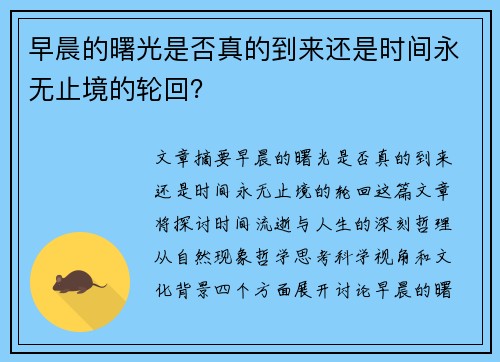 早晨的曙光是否真的到来还是时间永无止境的轮回?

文章摘要早晨的曙光是否真的到来还是时间永无止境的轮回这篇文章将探讨时间流逝与人生的深刻哲理从自然现象哲学思考科学视角和文化背景四个方面展开讨论早晨的曙